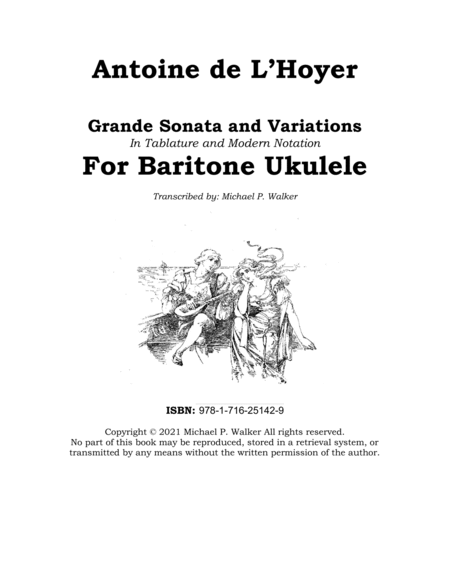 Antoine de L'Hoyer

Grande Sonata and Variations
In Tablature and Modern Notation
For Baritone Ukulele

Transcribed by: Michael P. Walker

ISBN: 978-1-716-25142-9

Copyright © 2021 Michael P. Walker All rights reserved.
No part of this book may be reproduced, stored in a retrieval system, or transmitted by any means without the written permission of the author.